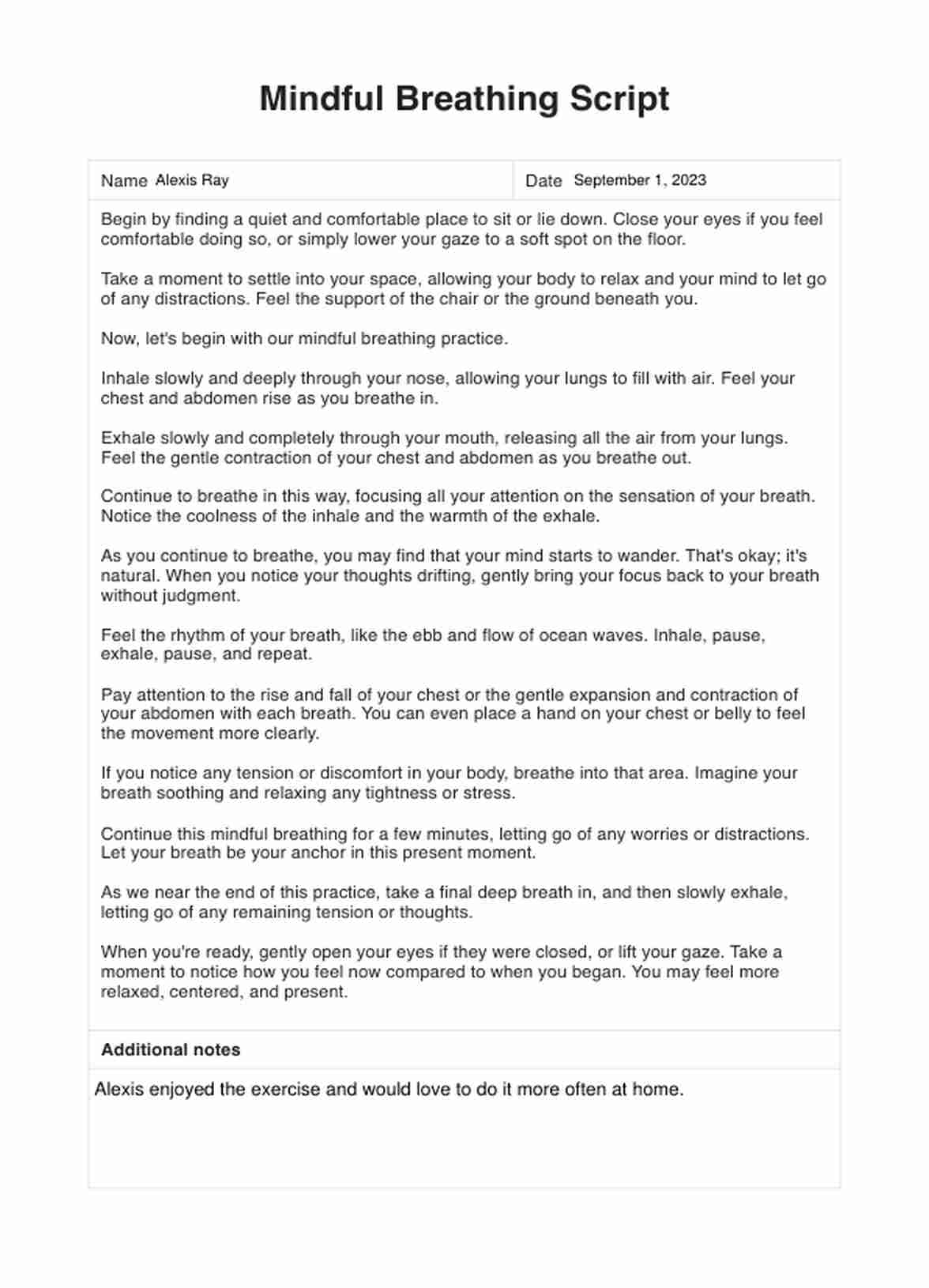 Mindful Breathing Script

Name Alexis Ray

Date September 1, 2023

Begin by finding a quiet and comfortable place to sit or lie down. Close your eyes if you feel comfortable doing so, or simply lower your gaze to a soft spot on the floor.

Take a moment to settle into your space, allowing your body to relax and your mind to let go of any distractions. Feel the support of the chair or the ground beneath you.

Now, let's begin with our mindful breathing practice.

Inhale slowly and deeply through your nose, allowing your lungs to fill with air. Feel your chest and abdomen rise as you breathe in.

Exhale slowly and completely through your mouth, releasing all the air from your lungs. Feel the gentle contraction of your chest and abdomen as you breathe out.

Continue to breathe in this way, focusing all your attention on the sensation of your breath. Notice the coolness of the inhale and the warmth of the exhale.

As you continue to breathe, you may find that your mind starts to wander. That's okay; it's natural. When you notice your thoughts drifting, gently bring your focus back to your breath without judgment.

Feel the rhythm of your breath, like the ebb and flow of ocean waves. Inhale, pause, exhale, pause, and repeat.

Pay attention to the rise and fall of your chest or the gentle expansion and contraction of your abdomen with each breath. You can even place a hand on your chest or belly to feel the movement more clearly.

If you notice any tension or discomfort in your body, breathe into that area. Imagine your breath soothing and relaxing any tightness or stress.

Continue this mindful breathing for a few minutes, letting go of any worries or distractions. Let your breath be your anchor in this present moment.

As we near the end of this practice, take a final deep breath in, and then slowly exhale, letting go of any remaining tension or thoughts.

When you're ready, gently open your eyes if they were closed, or lift your gaze. Take a moment to notice how you feel now compared to when you began. You may feel more relaxed, centered, and present.

Additional notes

Alexis enjoyed the exercise and would love to do it more often at home.